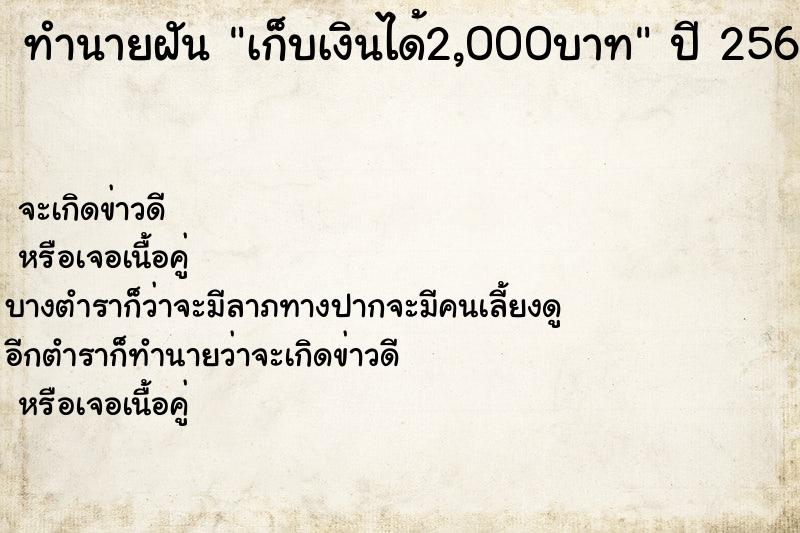 ทำนายฝัน "เก็บเงินได้2,000บาท" ปี 256

จะเกิดข่าวดี
หรือเจอเนื้อคู่
บางตำราก็ว่าจะมีลาภทางปากจะมีคนเลี้ยงดู
อีกตำราก็ทำนายว่าจะเกิดข่าวดี
หรือเจอเนื้อคู่